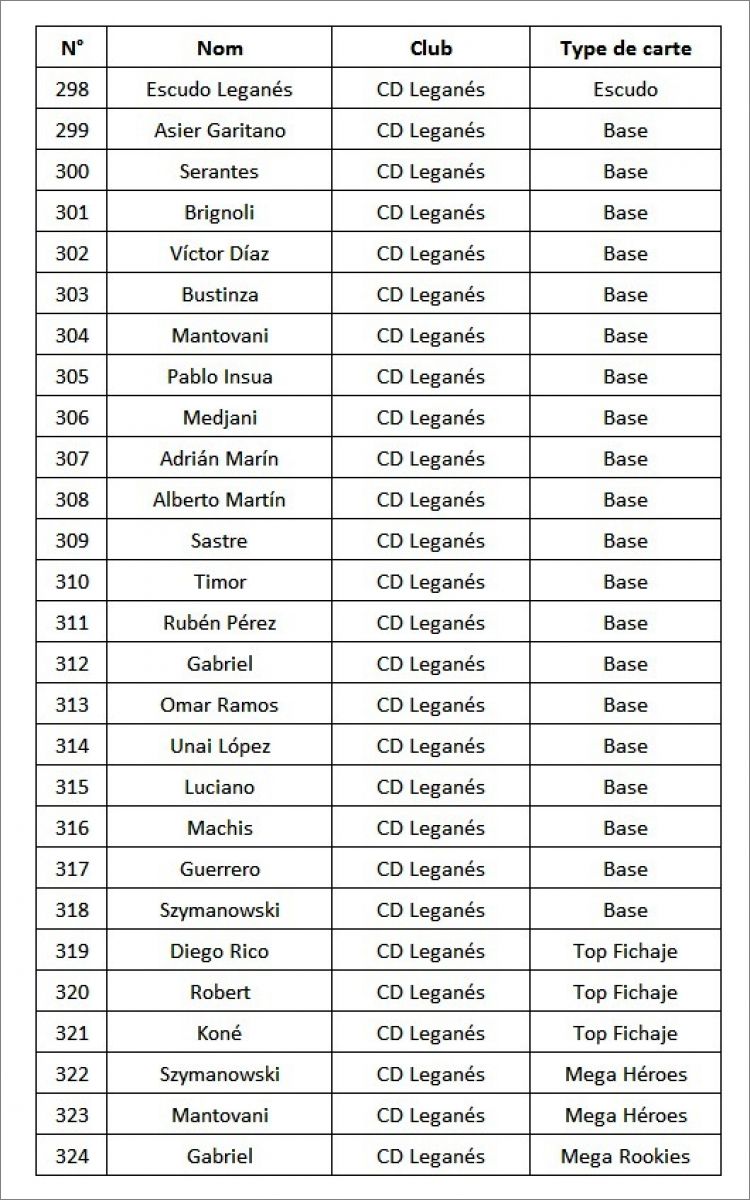 | N° | Nom | Club | Type de carte |
|---|---|---|---|
| 298 | Escudo Leganés | CD Leganés | Escudo |
| 299 | Asier Garitano | CD Leganés | Base |
| 300 | Serantes | CD Leganés | Base |
| 301 | Brignoli | CD Leganés | Base |
| 302 | Víctor Díaz | CD Leganés | Base |
| 303 | Bustinza | CD Leganés | Base |
| 304 | Mantovani | CD Leganés | Base |
| 305 | Pablo Insua | CD Leganés | Base |
| 306 | Medjani | CD Leganés | Base |
| 307 | Adrián Marín | CD Leganés | Base |
| 308 | Alberto Martín | CD Leganés | Base |
| 309 | Sastre | CD Leganés | Base |
| 310 | Timor | CD Leganés | Base |
| 311 | Rubén Pérez | CD Leganés | Base |
| 312 | Gabriel | CD Leganés | Base |
| 313 | Omar Ramos | CD Leganés | Base |
| 314 | Unai López | CD Leganés | Base |
| 315 | Luciano | CD Leganés | Base |
| 316 | Machis | CD Leganés | Base |
| 317 | Guerrero | CD Leganés | Base |
| 318 | Szymanowski | CD Leganés | Base |
| 319 | Diego Rico | CD Leganés | Top Fichaje |
| 320 | Robert | CD Leganés | Top Fichaje |
| 321 | Koné | CD Leganés | Top Fichaje |
| 322 | Szymanowski | CD Leganés | Mega Héroes |
| 323 | Mantovani | CD Leganés | Mega Héroes |
| 324 | Gabriel | CD Leganés | Mega Rookies |